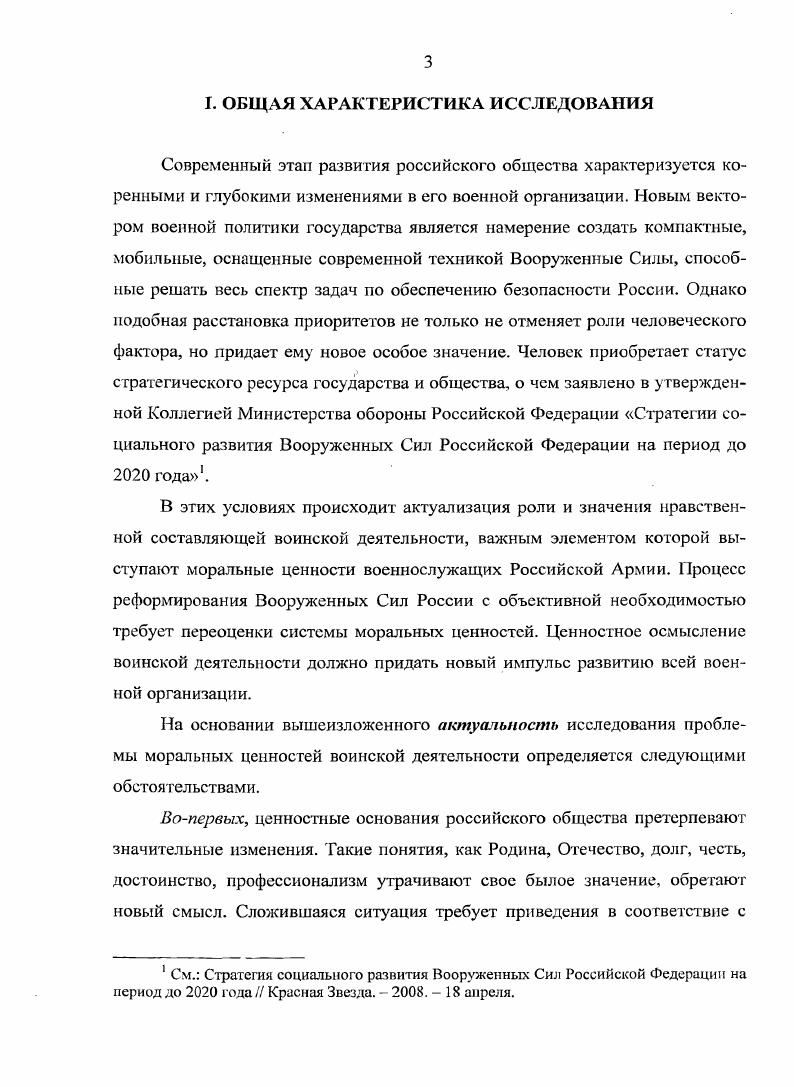 3

I. ОБЩАЯ ХАРАКТЕРИСТИКА ИССЛЕДОВАНИЯ

Современный этап развития российского общества характеризуется коренными и глубокими изменениями в его военной организации. Новым вектором военной политики государства является намерение создать компактные, мобильные, оснащенные современной техникой Вооруженные Силы, способные решать весь спектр задач по обеспечению безопасности России. Однако подобная расстановка приоритетов не только не отменяет роли человеческого фактора, но придает ему новое особое значение. Человек приобретает статус стратегического ресурса государства и общества, о чем заявлено в утвержденной Коллегией Министерства обороны Российской Федерации «Стратегии социального развития Вооруженных Сил Российской Федерации на период до 2020 года»$^1$.

В этих условиях происходит актуализация роли и значения нравственной составляющей воинской деятельности, важным элементом которой выступают моральные ценности военнослужащих Российской Армии. Процесс реформирования Вооруженных Сил России с объективной необходимостью требует переоценки системы моральных ценностей. Ценностное осмысление воинской деятельности должно придать новый импульс развитию всей военной организации.

На основании вышеизложенного актуальность исследования проблемы моральных ценностей воинской деятельности определяется следующими обстоятельствами.

Во-первых, ценностные основания российского общества претерпевают значительные изменения. Такие понятия, как Родина, Отечество, долг, честь, достоинство, профессионализм утрачивают свое былое значение, обретают новый смысл. Сложившаяся ситуация требует приведения в соответствие с

$^1$ См.: Стратегия социального развития Вооруженных Сил Российской Федерации на период до 2020 года // Красная Звезда. – 2008. – 18 апреля.